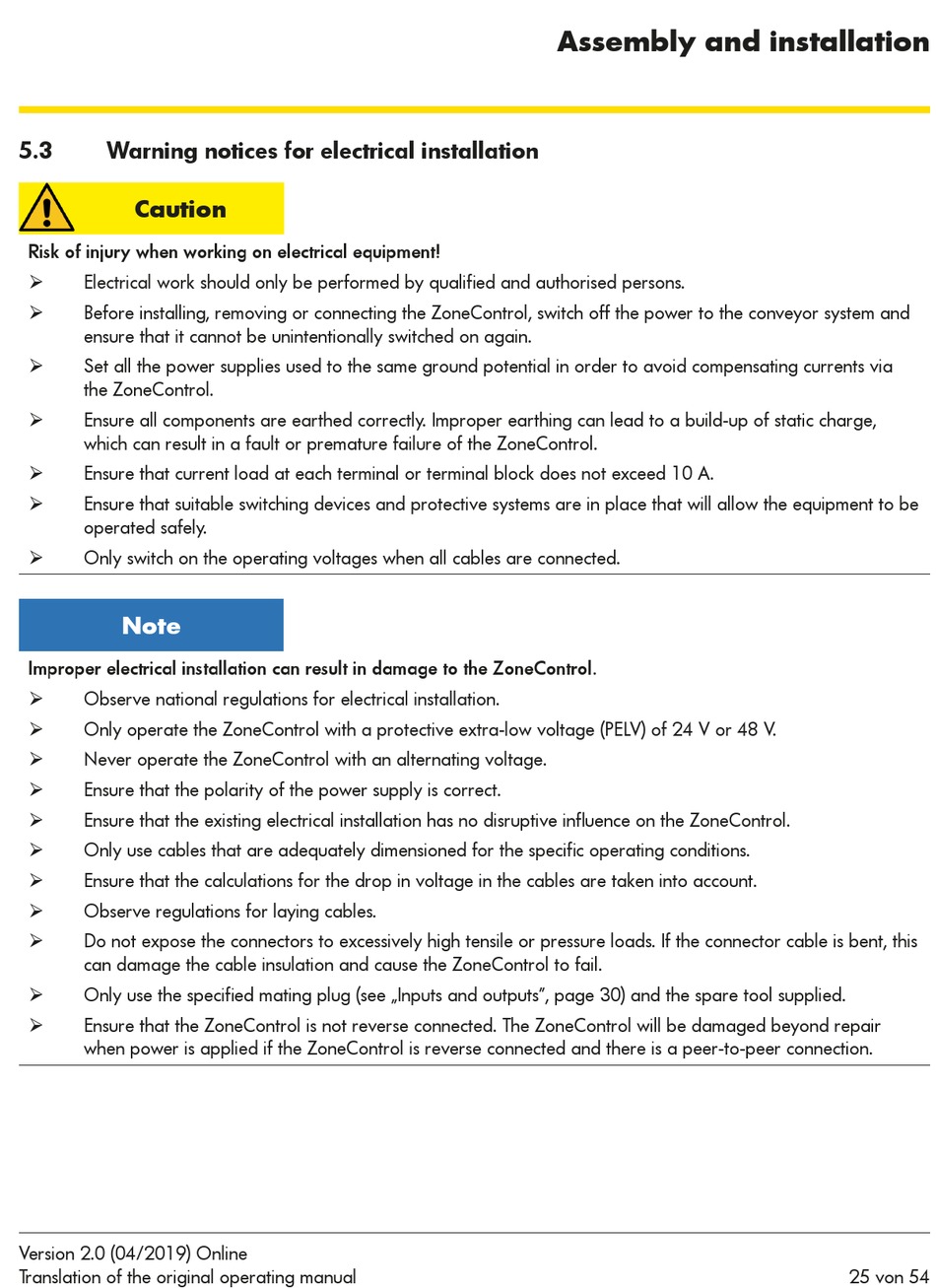 Assembly and installation

5.3 Warning notices for electrical installation

Caution

Risk of injury when working on electrical equipment!

➢ Electrical work should only be performed by qualified and authorised persons.

➢ Before installing, removing or connecting the ZoneControl, switch off the power to the conveyor system and ensure that it cannot be unintentionally switched on again.

➢ Set all the power supplies used to the same ground potential in order to avoid compensating currents via the ZoneControl.

➢ Ensure all components are earthed correctly. Improper earthing can lead to a build-up of static charge, which can result in a fault or premature failure of the ZoneControl.

➢ Ensure that current load at each terminal or terminal block does not exceed 10 A.

➢ Ensure that suitable switching devices and protective systems are in place that will allow the equipment to be operated safely.

➢ Only switch on the operating voltages when all cables are connected.

Note

Improper electrical installation can result in damage to the ZoneControl.

➢ Observe national regulations for electrical installation.

➢ Only operate the ZoneControl with a protective extra-low voltage (PELV) of 24 V or 48 V.

➢ Never operate the ZoneControl with an alternating voltage.

➢ Ensure that the polarity of the power supply is correct.

➢ Ensure that the existing electrical installation has no disruptive influence on the ZoneControl.

➢ Only use cables that are adequately dimensioned for the specific operating conditions.

➢ Ensure that the calculations for the drop in voltage in the cables are taken into account.

➢ Observe regulations for laying cables.

➢ Do not expose the connectors to excessively high tensile or pressure loads. If the connector cable is bent, this can damage the cable insulation and cause the ZoneControl to fail.

➢ Only use the specified mating plug (see „Inputs and outputs", page 30) and the spare tool supplied.

➢ Ensure that the ZoneControl is not reverse connected. The ZoneControl will be damaged beyond repair when power is applied if the ZoneControl is reverse connected and there is a peer-to-peer connection.

Version 2.0 (04/2019) Online
Translation of the original operating manual

25 von 54